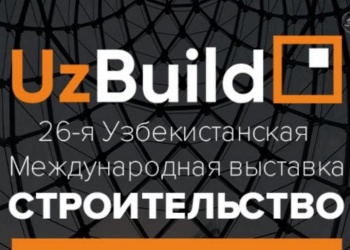 UzBuild

26-я Узбекистанская
Международная выставка
СТРОИТЕЛЬСТВО